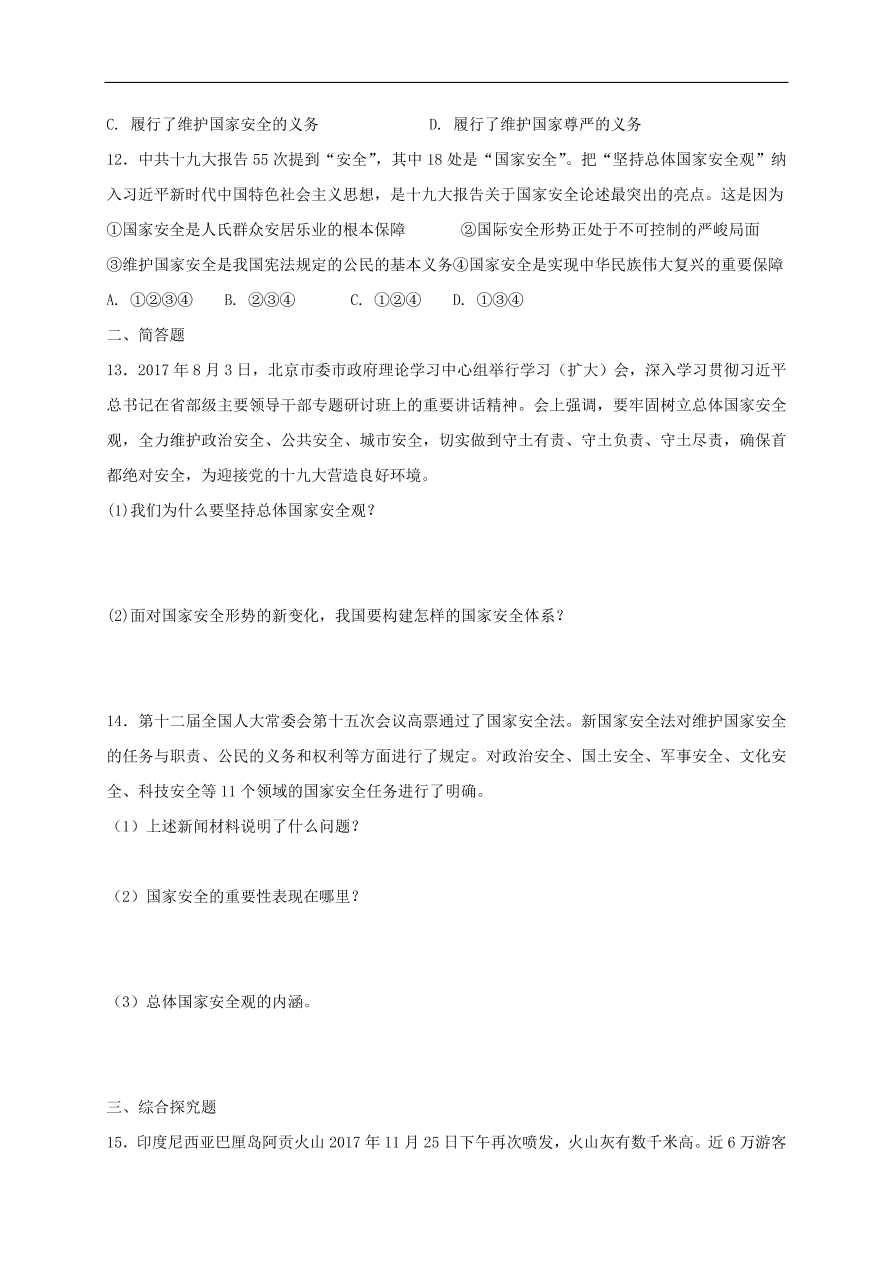 C. 履行了维护国家安全的义务　　　　　　D. 履行了维护国家尊严的义务

12．中共十九大报告55次提到“安全”，其中18处是“国家安全”。把“坚持总体国家安全观”纳入习近平新时代中国特色社会主义思想，是十九大报告关于国家安全论述最突出的亮点。这是因为

①国家安全是人民群众安居乐业的根本保障　　　②国际安全形势正处于不可控制的严峻局面

③维护国家安全是我国宪法规定的公民的基本义务④国家安全是实现中华民族伟大复兴的重要保障

A. ①②③④　　B. ②③④　　　C. ①②④　　D. ①③④

二、简答题

13．2017年8月3日，北京市委市政府理论学习中心组举行学习（扩大）会，深入学习贯彻习近平总书记在省部级主要领导干部专题研讨班上的重要讲话精神。会上强调，要牢固树立总体国家安全观，全力维护政治安全、公共安全、城市安全，切实做到守土有责、守土负责、守土尽责，确保首都绝对安全，为迎接党的十九大营造良好环境。

(1)我们为什么要坚持总体国家安全观？

(2)面对国家安全形势的新变化，我国要构建怎样的国家安全体系？

14．第十二届全国人大常委会第十五次会议高票通过了国家安全法。新国家安全法对维护国家安全的任务与职责、公民的义务和权利等方面进行了规定。对政治安全、国土安全、军事安全、文化安全、科技安全等11个领域的国家安全任务进行了明确。

（1）上述新闻材料说明了什么问题？

（2）国家安全的重要性表现在哪里？

（3）总体国家安全观的内涵。

三、综合探究题

15．印度尼西亚巴厘岛阿贡火山2017年11月25日下午再次喷发，火山灰有数千米高。近6万游客